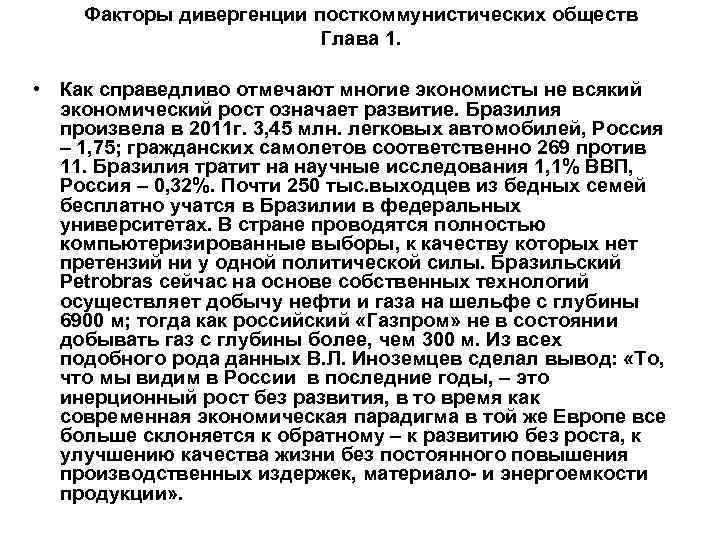 Факторы дивергенции посткоммунистических обществ
Глава 1.

• Как справедливо отмечают многие экономисты не всякий экономический рост означает развитие. Бразилия произвела в 2011г. 3,45 млн. легковых автомобилей, Россия – 1,75; гражданских самолетов соответственно 269 против 11. Бразилия тратит на научные исследования 1,1% ВВП, Россия – 0,32%. Почти 250 тыс.выходцев из бедных семей бесплатно учатся в Бразилии в федеральных университетах. В стране проводятся полностью компьютеризированные выборы, к качеству которых нет претензий ни у одной политической силы. Бразильский Petrobras сейчас на основе собственных технологий осуществляет добычу нефти и газа на шельфе с глубины 6900 м; тогда как российский «Газпром» не в состоянии добывать газ с глубины более, чем 300 м. Из всех подобного рода данных В.Л. Иноземцев сделал вывод: «То, что мы видим в России в последние годы, – это инерционный рост без развития, в то время как современная экономическая парадигма в той же Европе все больше склоняется к обратному – к развитию без роста, к улучшению качества жизни без постоянного повышения производственных издержек, материало- и энергоемкости продукции».